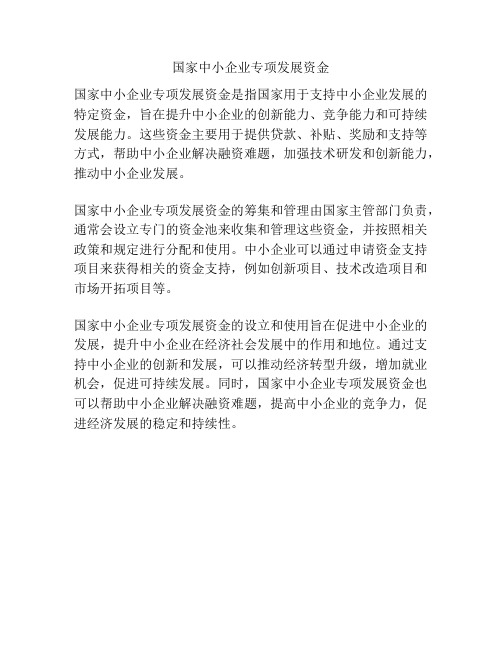 国家中小企业专项发展资金

国家中小企业专项发展资金是指国家用于支持中小企业发展的特定资金，旨在提升中小企业的创新能力、竞争能力和可持续发展能力。这些资金主要用于提供贷款、补贴、奖励和支持等方式，帮助中小企业解决融资难题，加强技术研发和创新能力，推动中小企业发展。

国家中小企业专项发展资金的筹集和管理由国家主管部门负责，通常会设立专门的资金池来收集和管理这些资金，并按照相关政策和规定进行分配和使用。中小企业可以通过申请资金支持项目来获得相关的资金支持，例如创新项目、技术改造项目和市场开拓项目等。

国家中小企业专项发展资金的设立和使用旨在促进中小企业的发展，提升中小企业在经济社会发展中的作用和地位。通过支持中小企业的创新和发展，可以推动经济转型升级，增加就业机会，促进可持续发展。同时，国家中小企业专项发展资金也可以帮助中小企业解决融资难题，提高中小企业的竞争力，促进经济发展的稳定和持续性。